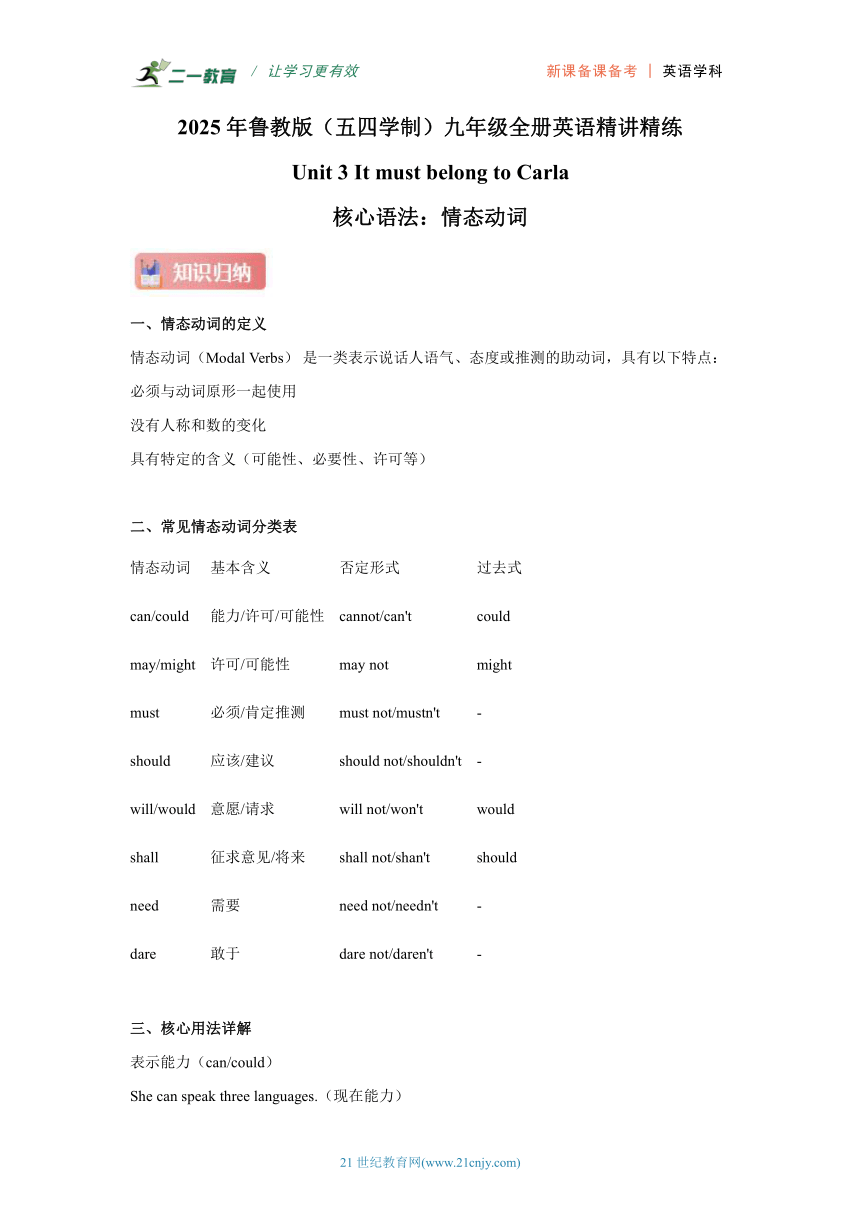 二一教育 / 让学习更有效　　新课备课备考 | 英语学科

2025 年鲁教版（五四学制）九年级全册英语精讲精练

Unit 3 It must belong to Carla

核心语法：情态动词

知识归纳

一、情态动词的定义

情态动词（Modal Verbs） 是一类表示说话人语气、态度或推测的助动词，具有以下特点：

必须与动词原形一起使用

没有人称和数的变化

具有特定的含义（可能性、必要性、许可等）

二、常见情态动词分类表

| 情态动词 | 基本含义 | 否定形式 | 过去式 |
|---|---|---|---|
| can/could | 能力/许可/可能性 | cannot/can't | could |
| may/might | 许可/可能性 | may not | might |
| must | 必须/肯定推测 | must not/mustn't | - |
| should | 应该/建议 | should not/shouldn't | - |
| will/would | 意愿/请求 | will not/won't | would |
| shall | 征求意见/将来 | shall not/shan't | should |
| need | 需要 | need not/needn't | - |
| dare | 敢于 | dare not/daren't | - |

三、核心用法详解

表示能力（can/could）

She can speak three languages.（现在能力）

21 世纪教育网(www.21cnjy.com)